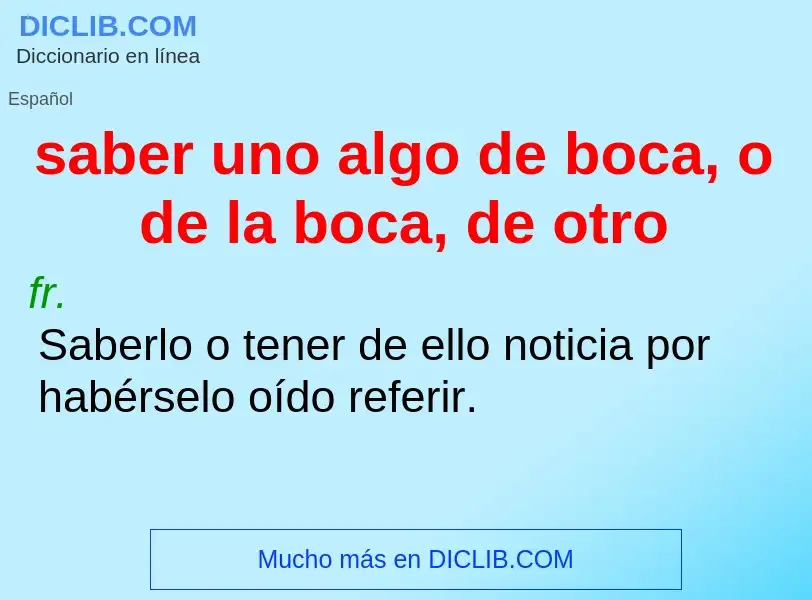 DICLIB.COM
Diccionario en línea

Español

saber uno algo de boca, o de la boca, de otro

fr.

Saberlo o tener de ello noticia por habérselo oído referir.

Mucho más en DICLIB.COM